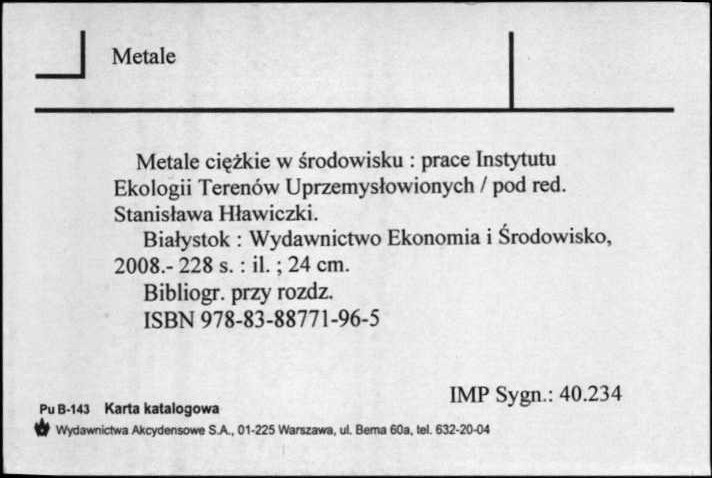 Metale

Metale ciężkie w środowisku : prace Instytutu Ekologii Terenów Uprzemysłowionych / pod red. Stanisława Hławiczki.

Białystok : Wydawnictwo Ekonomia i Środowisko, 2008.- 228 s. : il. ; 24 cm.

Bibliogr. przy rozdz.

ISBN 978-83-88771-96-5

IMP Sygn.: 40.234

Pu B-143 Karta katalogowa

Wydawnictwa Akcydensowe S.A., 01-225 Warszawa, ul. Bema 60a, tel. 632-20-04